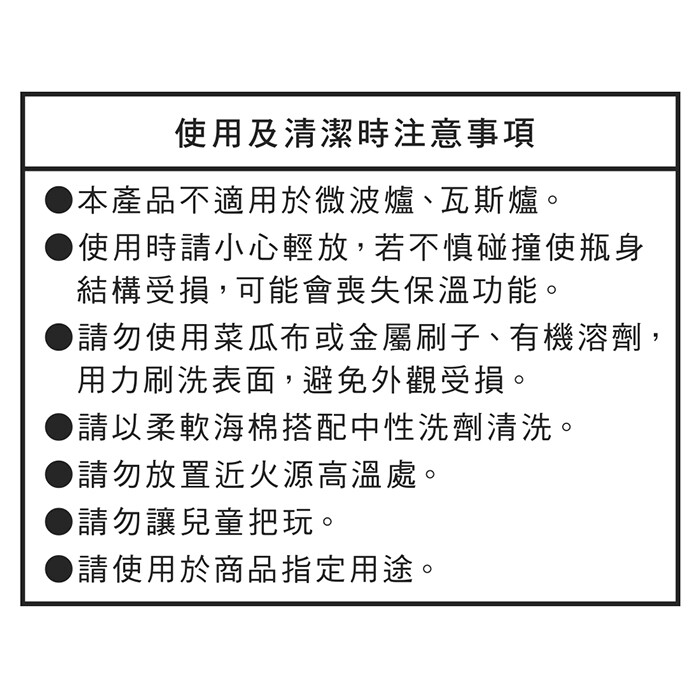 使用及清潔時注意事項

●本產品不適用於微波爐、瓦斯爐。

●使用時請小心輕放，若不慎碰撞使瓶身結構受損，可能會喪失保溫功能。

●請勿使用菜瓜布或金屬刷子、有機溶劑，用力刷洗表面，避免外觀受損。

●請以柔軟海棉搭配中性洗劑清洗。

●請勿放置近火源高溫處。

●請勿讓兒童把玩。

●請使用於商品指定用途。